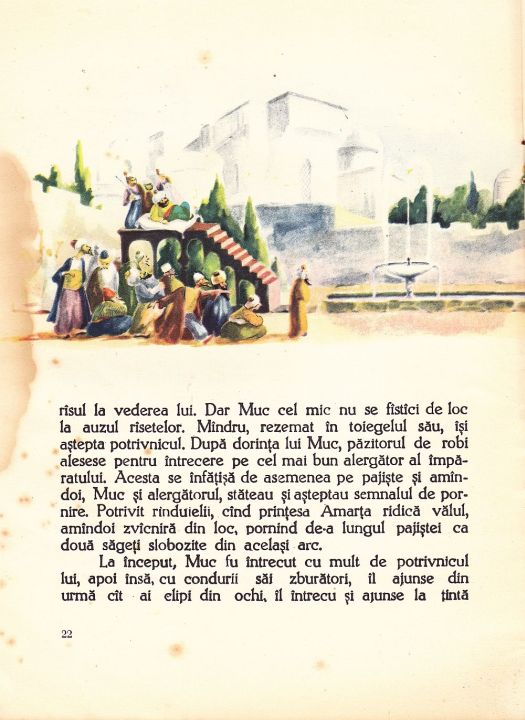 rîsul la vederea lui. Dar Muc cel mic nu se fîstîci de loc la auzul rîsetelor. Mîndru, rezemat în toiegelul său, își aștepta potrivnicul. După dorința lui Muc, păzitorul de robi alesese pentru întrecere pe cel mai bun alergător al împăratului. Acesta se înfățișă de asemenea pe pajiște și amîndoi, Muc și alergătorul, stăteau și așteptau semnalul de pornire. Potrivit rînduielii, cînd prințesa Amarța ridică vălul, amîndoi zvîcniră din loc, pornind de-a lungul pajiștei ca două săgeți slobozite din același arc.

La început, Muc fu întrecut cu mult de potrivnicul lui, apoi însă, cu condurii săi zburători, îl ajunse din urmă cît ai clipi din ochi, îl întrecu și ajunse la țintă

22